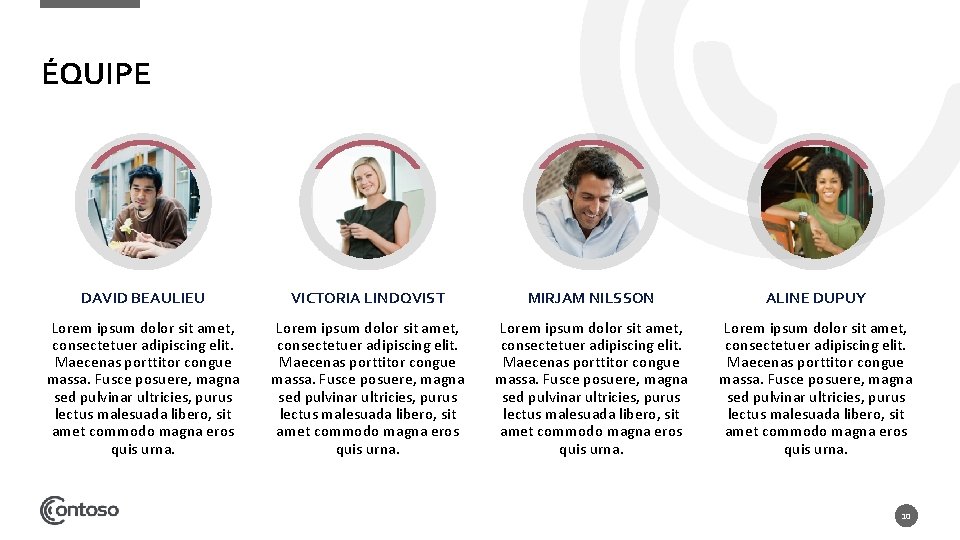 ÉQUIPE

DAVID BEAULIEU

Lorem ipsum dolor sit amet, consectetuer adipiscing elit. Maecenas porttitor congue massa. Fusce posuere, magna sed pulvinar ultricies, purus lectus malesuada libero, sit amet commodo magna eros quis urna.

VICTORIA LINDQVIST

Lorem ipsum dolor sit amet, consectetuer adipiscing elit. Maecenas porttitor congue massa. Fusce posuere, magna sed pulvinar ultricies, purus lectus malesuada libero, sit amet commodo magna eros quis urna.

MIRJAM NILSSON

Lorem ipsum dolor sit amet, consectetuer adipiscing elit. Maecenas porttitor congue massa. Fusce posuere, magna sed pulvinar ultricies, purus lectus malesuada libero, sit amet commodo magna eros quis urna.

ALINE DUPUY

Lorem ipsum dolor sit amet, consectetuer adipiscing elit. Maecenas porttitor congue massa. Fusce posuere, magna sed pulvinar ultricies, purus lectus malesuada libero, sit amet commodo magna eros quis urna.

Contoso

10